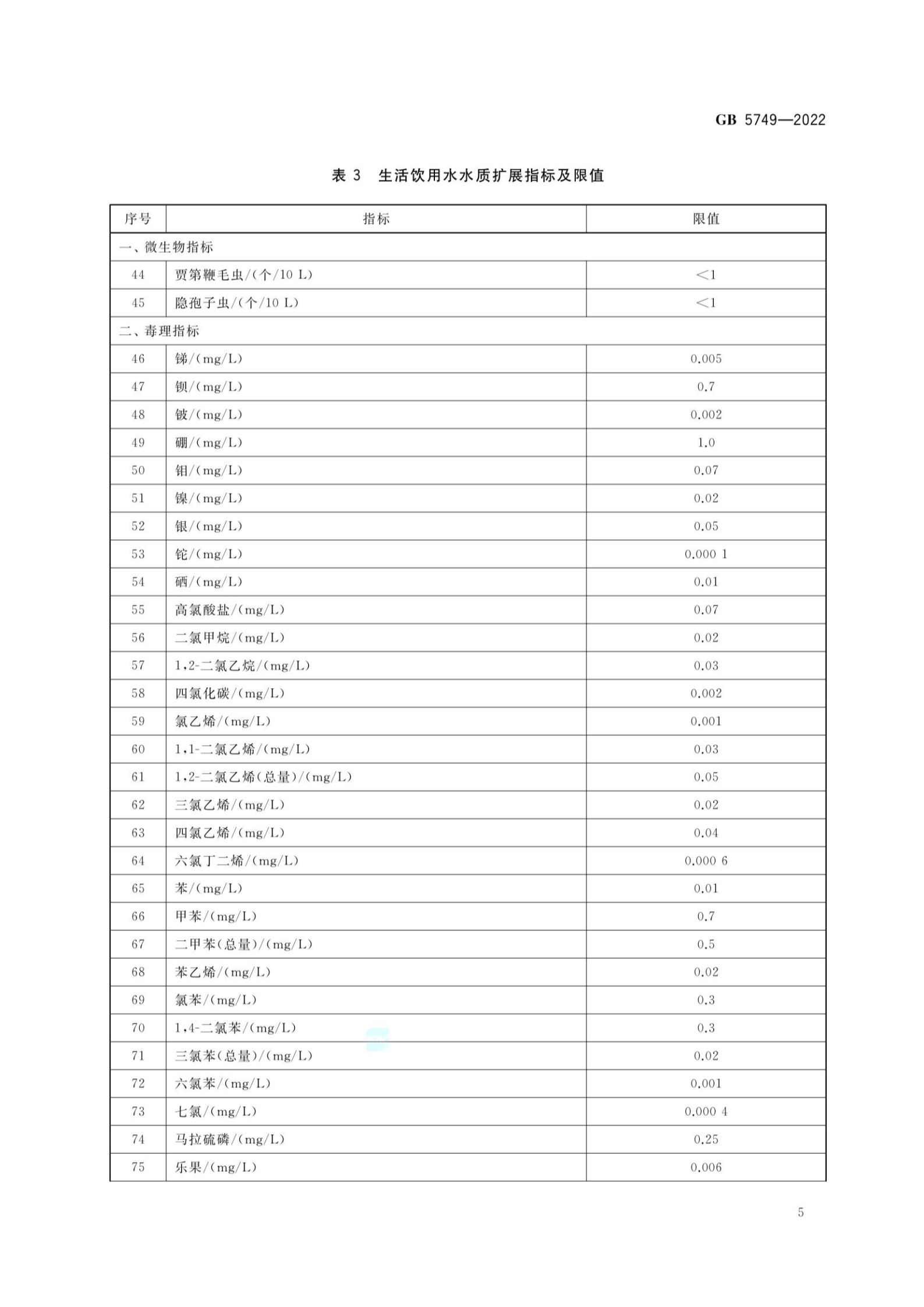 GB 5749—2022

表 3 生活饮用水水质扩展指标及限值

| 序号 | 指标 | 限值 |
|---|---|---|
| 一、微生物指标 | | |
| 44 | 贾第鞭毛虫/(个/10 L) | <1 |
| 45 | 隐孢子虫/(个/10 L) | <1 |
| 二、毒理指标 | | |
| 46 | 锑/(mg/L) | 0.005 |
| 47 | 钡/(mg/L) | 0.7 |
| 48 | 铍/(mg/L) | 0.002 |
| 49 | 硼/(mg/L) | 1.0 |
| 50 | 钼/(mg/L) | 0.07 |
| 51 | 镍/(mg/L) | 0.02 |
| 52 | 银/(mg/L) | 0.05 |
| 53 | 铊/(mg/L) | 0.000 1 |
| 54 | 硒/(mg/L) | 0.01 |
| 55 | 高氯酸盐/(mg/L) | 0.07 |
| 56 | 二氯甲烷/(mg/L) | 0.02 |
| 57 | 1,2-二氯乙烷/(mg/L) | 0.03 |
| 58 | 四氯化碳/(mg/L) | 0.002 |
| 59 | 氯乙烯/(mg/L) | 0.001 |
| 60 | 1,1-二氯乙烯/(mg/L) | 0.03 |
| 61 | 1,2-二氯乙烯(总量)/(mg/L) | 0.05 |
| 62 | 三氯乙烯/(mg/L) | 0.02 |
| 63 | 四氯乙烯/(mg/L) | 0.04 |
| 64 | 六氯丁二烯/(mg/L) | 0.000 6 |
| 65 | 苯/(mg/L) | 0.01 |
| 66 | 甲苯/(mg/L) | 0.7 |
| 67 | 二甲苯(总量)/(mg/L) | 0.5 |
| 68 | 苯乙烯/(mg/L) | 0.02 |
| 69 | 氯苯/(mg/L) | 0.3 |
| 70 | 1,4-二氯苯/(mg/L) | 0.3 |
| 71 | 三氯苯(总量)/(mg/L) | 0.02 |
| 72 | 六氯苯/(mg/L) | 0.001 |
| 73 | 七氯/(mg/L) | 0.000 4 |
| 74 | 马拉硫磷/(mg/L) | 0.25 |
| 75 | 乐果/(mg/L) | 0.006 |

5